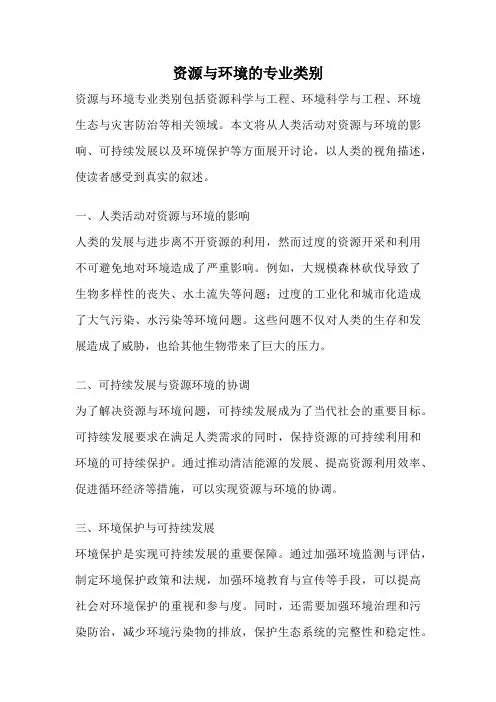 资源与环境的专业类别

资源与环境专业类别包括资源科学与工程、环境科学与工程、环境生态与灾害防治等相关领域。本文将从人类活动对资源与环境的影响、可持续发展以及环境保护等方面展开讨论，以人类的视角描述，使读者感受到真实的叙述。

一、人类活动对资源与环境的影响

人类的发展与进步离不开资源的利用，然而过度的资源开采和利用不可避免地对环境造成了严重影响。例如，大规模森林砍伐导致了生物多样性的丧失、水土流失等问题；过度的工业化和城市化造成了大气污染、水污染等环境问题。这些问题不仅对人类的生存和发展造成了威胁，也给其他生物带来了巨大的压力。

二、可持续发展与资源环境的协调

为了解决资源与环境问题，可持续发展成为了当代社会的重要目标。可持续发展要求在满足人类需求的同时，保持资源的可持续利用和环境的可持续保护。通过推动清洁能源的发展、提高资源利用效率、促进循环经济等措施，可以实现资源与环境的协调。

三、环境保护与可持续发展

环境保护是实现可持续发展的重要保障。通过加强环境监测与评估，制定环境保护政策和法规，加强环境教育与宣传等手段，可以提高社会对环境保护的重视和参与度。同时，还需要加强环境治理和污染防治，减少环境污染物的排放，保护生态系统的完整性和稳定性。